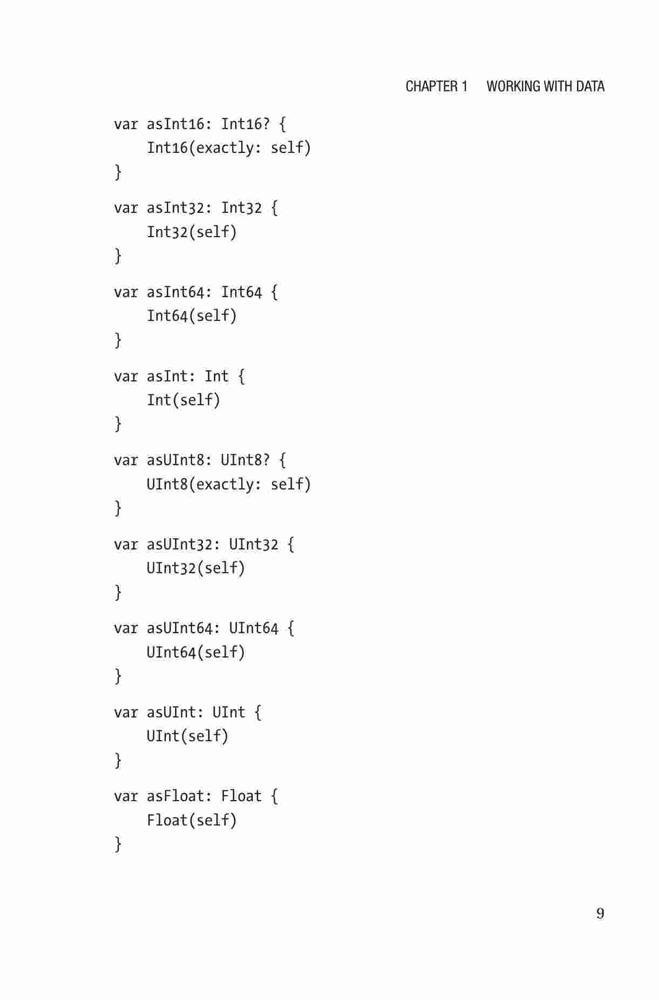 CHAPTER 1 WORKING WITH DATA

var asInt16: Int16? {
    Int16(exactly: self)
}

var asInt32: Int32 {
    Int32(self)
}

var asInt64: Int64 {
    Int64(self)
}

var asInt: Int {
    Int(self)
}

var asUInt8: UInt8? {
    UInt8(exactly: self)
}

var asUInt32: UInt32 {
    UInt32(self)
}

var asUInt64: UInt64 {
    UInt64(self)
}

var asUInt: UInt {
    UInt(self)
}

var asFloat: Float {
    Float(self)
}

9